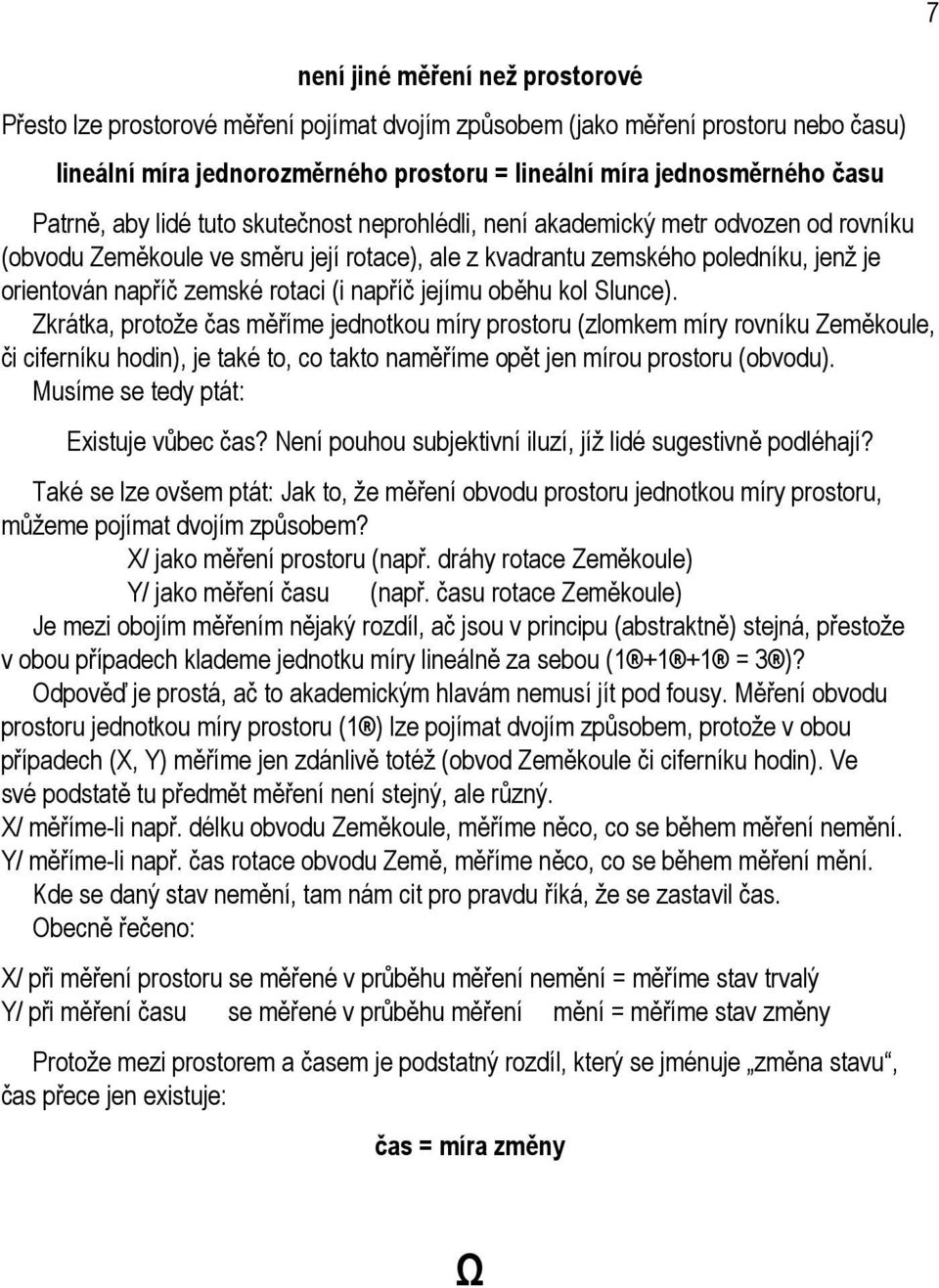 7

není jiné měření než prostorové

Přesto lze prostorové měření pojímat dvojím způsobem (jako měření prostoru nebo času)

lineální míra jednorozměrného prostoru = lineální míra jednosměrného času

Patrně, aby lidé tuto skutečnost neprohlédli, není akademický metr odvozen od rovníku (obvodu Zeměkoule ve směru její rotace), ale z kvadrantu zemského poledníku, jenž je orientován napříč zemské rotaci (i napříč jejímu oběhu kol Slunce).

Zkrátka, protože čas měříme jednotkou míry prostoru (zlomkem míry rovníku Zeměkoule, či ciferníku hodin), je také to, co takto naměříme opět jen mírou prostoru (obvodu).

Musíme se tedy ptát:

Existuje vůbec čas? Není pouhou subjektivní iluzí, jíž lidé sugestivně podléhají?

Také se lze ovšem ptát: Jak to, že měření obvodu prostoru jednotkou míry prostoru, můžeme pojímat dvojím způsobem?

X/ jako měření prostoru (např. dráhy rotace Zeměkoule)

Y/ jako měření času (např. času rotace Zeměkoule)

Je mezi obojím měřením nějaký rozdíl, ač jsou v principu (abstraktně) stejná, přestože v obou případech klademe jednotku míry lineálně za sebou (1®+1®+1® = 3®)?

Odpověď je prostá, ač to akademickým hlavám nemusí jít pod fousy. Měření obvodu prostoru jednotkou míry prostoru (1®) lze pojímat dvojím způsobem, protože v obou případech (X, Y) měříme jen zdánlivě totéž (obvod Zeměkoule či ciferníku hodin). Ve své podstatě tu předmět měření není stejný, ale různý.

X/ měříme-li např. délku obvodu Zeměkoule, měříme něco, co se během měření nemění.

Y/ měříme-li např. čas rotace obvodu Země, měříme něco, co se během měření mění.

Kde se daný stav nemění, tam nám cit pro pravdu říká, že se zastavil čas.

Obecně řečeno:

X/ při měření prostoru se měřené v průběhu měření nemění = měříme stav trvalý

Y/ při měření času se měřené v průběhu měření mění = měříme stav změny

Protože mezi prostorem a časem je podstatný rozdíl, který se jmenuje „změna stavu“, čas přece jen existuje:

čas = míra změny

Ω